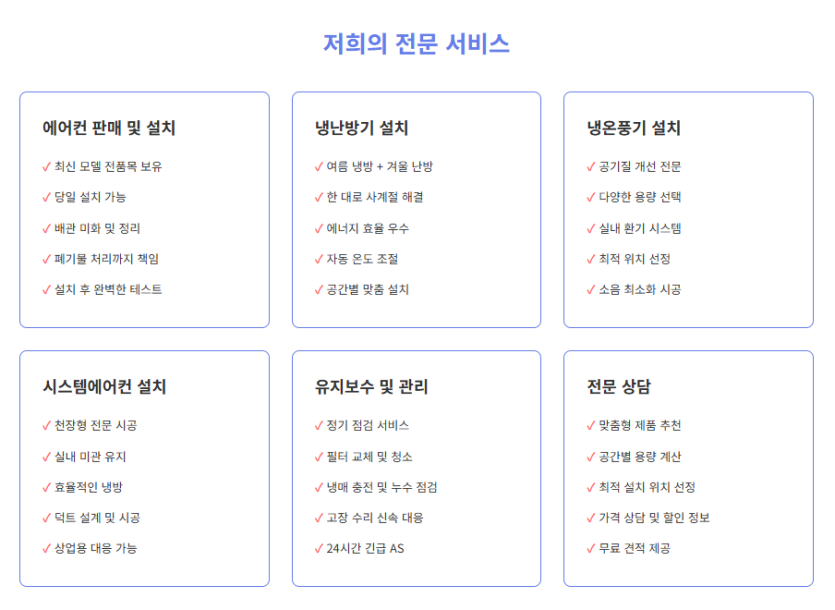 저희의 전문 서비스

에어컨 판매 및 설치

✓ 최신 모델 전품목 보유
✓ 당일 설치 가능
✓ 배관 미화 및 정리
✓ 폐기물 처리까지 책임
✓ 설치 후 완벽한 테스트

냉난방기 설치

✓ 여름 냉방 + 겨울 난방
✓ 한 대로 사계절 해결
✓ 에너지 효율 우수
✓ 자동 온도 조절
✓ 공간별 맞춤 설치

냉온풍기 설치

✓ 공기질 개선 전문
✓ 다양한 용량 선택
✓ 실내 환기 시스템
✓ 최적 위치 선정
✓ 소음 최소화 시공

시스템에어컨 설치

✓ 천장형 전문 시공
✓ 실내 미관 유지
✓ 효율적인 냉방
✓ 덕트 설계 및 시공
✓ 상업용 대응 가능

유지보수 및 관리

✓ 정기 점검 서비스
✓ 필터 교체 및 청소
✓ 냉매 충전 및 누수 점검
✓ 고장 수리 신속 대응
✓ 24시간 긴급 AS

전문 상담

✓ 맞춤형 제품 추천
✓ 공간별 용량 계산
✓ 최적 설치 위치 선정
✓ 가격 상담 및 할인 정보
✓ 무료 견적 제공